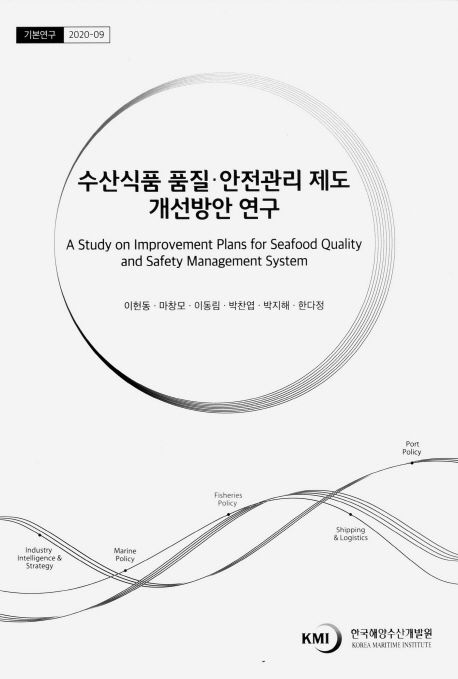 기본연구 2020-09

수산식품 품질·안전관리 제도 개선방안 연구

A Study on Improvement Plans for Seafood Quality and Safety Management System

이헌동 · 마창모 · 이동림 · 박찬엽 · 박지해 · 한다정

Port Policy

Fisheries Policy

Shipping & Logistics

Industry Intelligence & Strategy

Marine Policy

KMI 한국해양수산개발원 KOREA MARITIME INSTITUTE